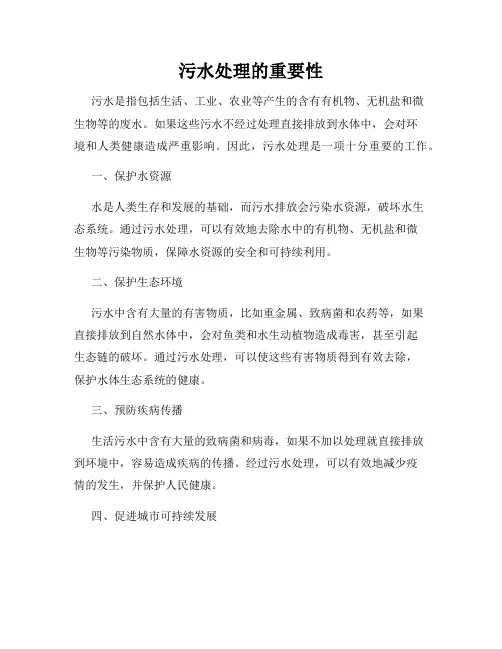 污水处理的重要性

污水是指包括生活、工业、农业等产生的含有有机物、无机盐和微生物等的废水。如果这些污水不经过处理直接排放到水体中，会对环境和人类健康造成严重影响。因此，污水处理是一项十分重要的工作。

一、保护水资源

水是人类生存和发展的基础，而污水排放会污染水资源，破坏水生态系统。通过污水处理，可以有效地去除水中的有机物、无机盐和微生物等污染物质，保障水资源的安全和可持续利用。

二、保护生态环境

污水中含有大量的有害物质，比如重金属、致病菌和农药等，如果直接排放到自然水体中，会对鱼类和水生动植物造成毒害，甚至引起生态链的破坏。通过污水处理，可以使这些有害物质得到有效去除，保护水体生态系统的健康。

三、预防疾病传播

生活污水中含有大量的致病菌和病毒，如果不加以处理就直接排放到环境中，容易造成疾病的传播。经过污水处理，可以有效地减少疫情的发生，并保护人民健康。

四、促进城市可持续发展